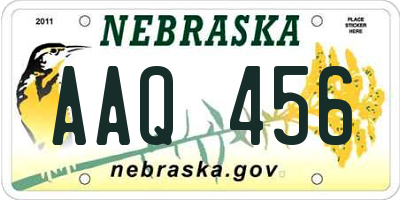 2011

NEBRASKA

PLACE STICKER HERE

AAQ 456

nebraska.gov